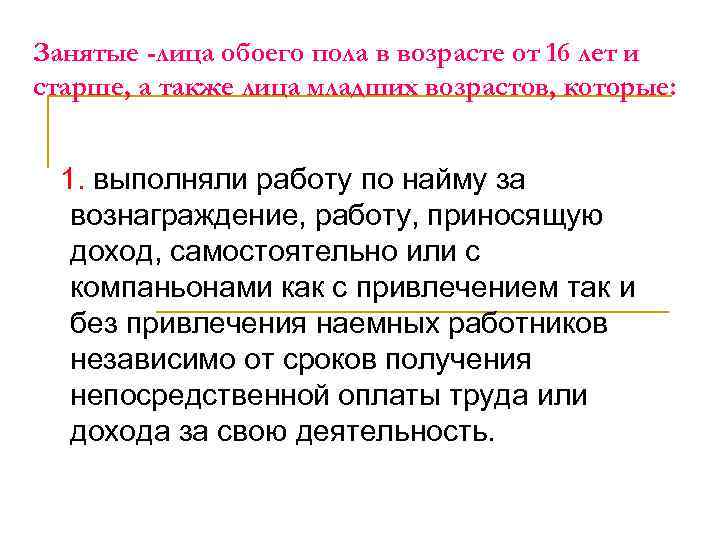 Занятые -лица обоего пола в возрасте от 16 лет и старше, а также лица младших возрастов, которые:

1. выполняли работу по найму за вознаграждение, работу, приносящую доход, самостоятельно или с компаньонами как с привлечением так и без привлечения наемных работников независимо от сроков получения непосредственной оплаты труда или дохода за свою деятельность.